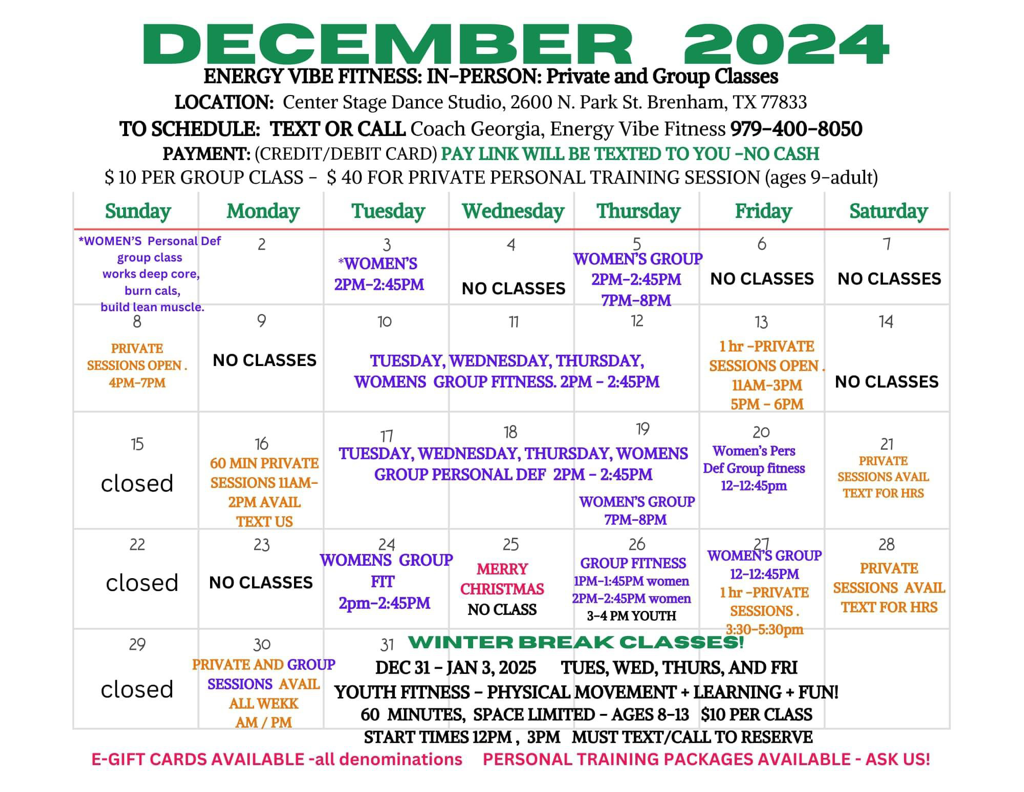 DECEMBER 2024

ENERGY VIBE FITNESS: IN-PERSON: Private and Group Classes

LOCATION: Center Stage Dance Studio, 2600 N. Park St. Brenham, TX 77833

TO SCHEDULE: TEXT OR CALL Coach Georgia, Energy Vibe Fitness 979-400-8050

PAYMENT: (CREDIT/DEBIT CARD) PAY LINK WILL BE TEXTED TO YOU -NO CASH

$ 10 PER GROUP CLASS - $ 40 FOR PRIVATE PERSONAL TRAINING SESSION (ages 9-adult)

| Sunday | Monday | Tuesday | Wednesday | Thursday | Friday | Saturday |
|---|---|---|---|---|---|---|
| *WOMEN'S Personal Def group class works deep core, burn cals, build lean muscle. | 2 | 3 *WOMEN'S 2PM-2:45PM | 4 NO CLASSES | 5 WOMEN'S GROUP 2PM-2:45PM 7PM-8PM | 6 NO CLASSES | 7 NO CLASSES |
| 8 PRIVATE SESSIONS OPEN . 4PM-7PM | 9 NO CLASSES | 10 TUESDAY, WEDNESDAY, THURSDAY, WOMENS GROUP FITNESS. 2PM - 2:45PM | 11 | 12 | 13 1 hr -PRIVATE SESSIONS OPEN . 11AM-3PM 5PM - 6PM | 14 NO CLASSES |
| 15 closed | 16 60 MIN PRIVATE SESSIONS 11AM-2PM AVAIL TEXT US | 17 TUESDAY, WEDNESDAY, THURSDAY, WOMENS GROUP PERSONAL DEF 2PM - 2:45PM | 18 | 19 WOMEN'S GROUP 7PM-8PM | 20 Women's Pers Def Group fitness 12-12:45pm | 21 PRIVATE SESSIONS AVAIL TEXT FOR HRS |
| 22 closed | 23 NO CLASSES | 24 WOMENS GROUP FIT 2pm-2:45PM | 25 MERRY CHRISTMAS NO CLASS | 26 GROUP FITNESS 1PM-1:45PM women 2PM-2:45PM women 3-4 PM YOUTH | 27 WOMEN'S GROUP 12-12:45PM 1 hr -PRIVATE SESSIONS . 3:30-5:30pm | 28 PRIVATE SESSIONS AVAIL TEXT FOR HRS |
| 29 closed | 30 PRIVATE AND GROUP SESSIONS AVAIL ALL WEKK AM / PM | 31 WINTER BREAK CLASSES! DEC 31 - JAN 3, 2025 TUES, WED, THURS, AND FRI YOUTH FITNESS - PHYSICAL MOVEMENT + LEARNING + FUN! 60 MINUTES, SPACE LIMITED - AGES 8-13 $10 PER CLASS START TIMES 12PM , 3PM MUST TEXT/CALL TO RESERVE | | | | |

E-GIFT CARDS AVAILABLE -all denominations PERSONAL TRAINING PACKAGES AVAILABLE - ASK US!